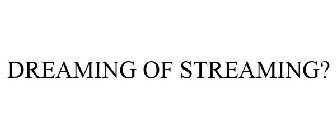 DREAMING OF STREAMING?